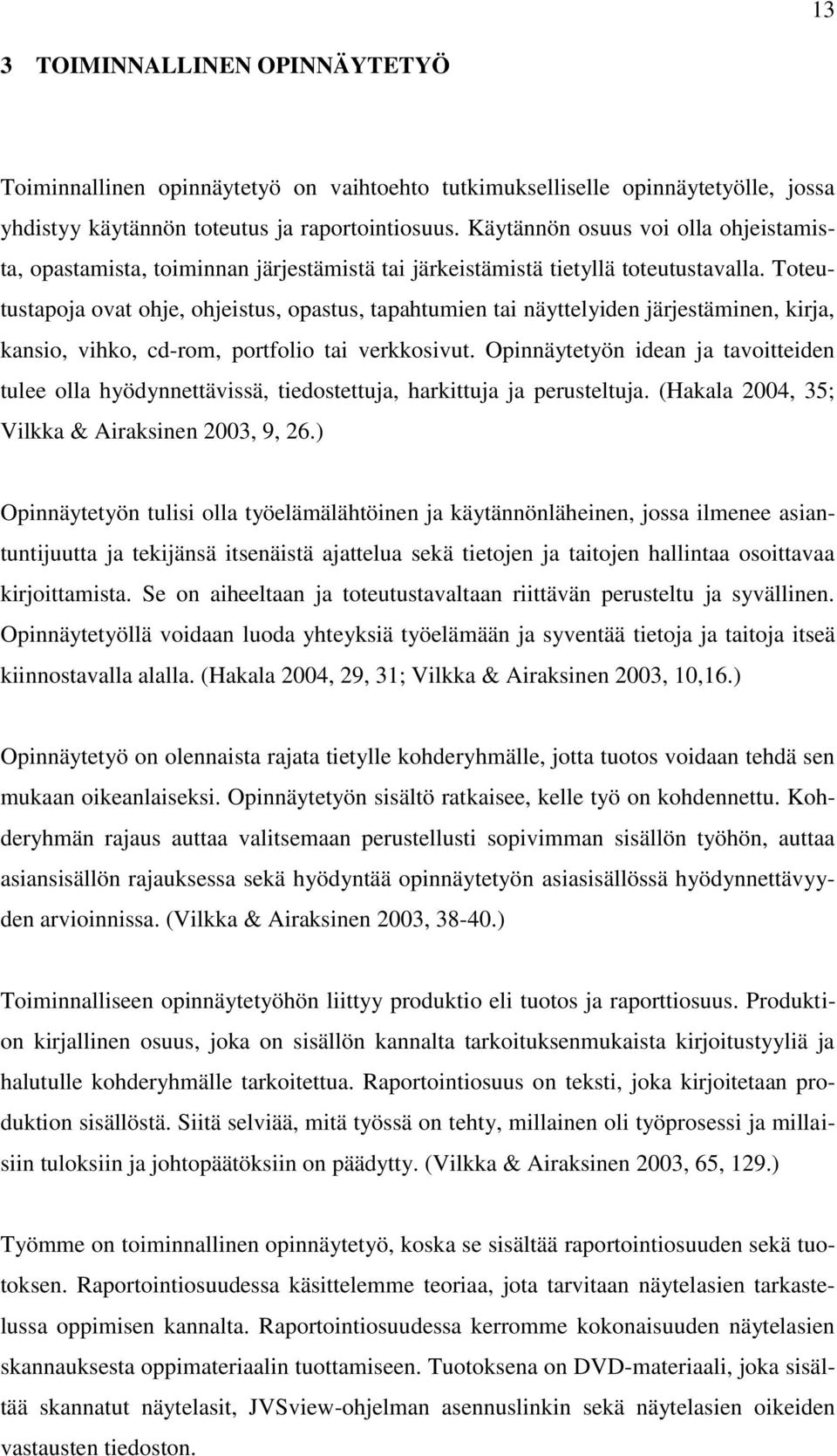 13

3 TOIMINNALLINEN OPINNÄYTETYÖ

Toiminnallinen opinnäytetyö on vaihtoehto tutkimukselliselle opinnäytetyölle, jossa yhdistyy käytännön toteutus ja raportointiosuus. Käytännön osuus voi olla ohjeistamista, opastamista, toiminnan järjestämistä tai järkeistämistä tietyllä toteutustavalla. Toteutustapoja ovat ohje, ohjeistus, opastus, tapahtumien tai näyttelyiden järjestäminen, kirja, kansio, vihko, cd-rom, portfolio tai verkkosivut. Opinnäytetyön idean ja tavoitteiden tulee olla hyödynnettävissä, tiedostettuja, harkittuja ja perusteltuja. (Hakala 2004, 35; Vilkka & Airaksinen 2003, 9, 26.)

Opinnäytetyön tulisi olla työelämälähtöinen ja käytännönläheinen, jossa ilmenee asiantuntijuutta ja tekijänsä itsenäistä ajattelua sekä tietojen ja taitojen hallintaa osoittavaa kirjoittamista. Se on aiheeltaan ja toteutustavaltaan riittävän perusteltu ja syvällinen. Opinnäytetyöllä voidaan luoda yhteyksiä työelämään ja syventää tietoja ja taitoja itseä kiinnostavalla alalla. (Hakala 2004, 29, 31; Vilkka & Airaksinen 2003, 10,16.)

Opinnäytetyö on olennaista rajata tietylle kohderyhmälle, jotta tuotos voidaan tehdä sen mukaan oikeanlaiseksi. Opinnäytetyön sisältö ratkaisee, kelle työ on kohdennettu. Kohderyhmän rajaus auttaa valitsemaan perustellusti sopivimman sisällön työhön, auttaa asiansisällön rajauksessa sekä hyödyntää opinnäytetyön asiasisällössä hyödynnettävyyden arvioinnissa. (Vilkka & Airaksinen 2003, 38-40.)

Toiminnalliseen opinnäytetyöhön liittyy produktio eli tuotos ja raporttiosuus. Produktion kirjallinen osuus, joka on sisällön kannalta tarkoituksenmukaista kirjoitustyyliä ja halutulle kohderyhmälle tarkoitettua. Raportointiosuus on teksti, joka kirjoitetaan produktion sisällöstä. Siitä selviää, mitä työssä on tehty, millainen oli työprosessi ja millaisiin tuloksiin ja johtopäätöksiin on päädytty. (Vilkka & Airaksinen 2003, 65, 129.)

Työmme on toiminnallinen opinnäytetyö, koska se sisältää raportointiosuuden sekä tuotoksen. Raportointiosuudessa käsittelemme teoriaa, jota tarvitaan näytelasien tarkastelussa oppimisen kannalta. Raportointiosuudessa kerromme kokonaisuuden näytelasien skannauksesta oppimateriaalin tuottamiseen. Tuotoksena on DVD-materiaali, joka sisältää skannatut näytelasit, JVSview-ohjelman asennuslinkin sekä näytelasien oikeiden vastausten tiedoston.